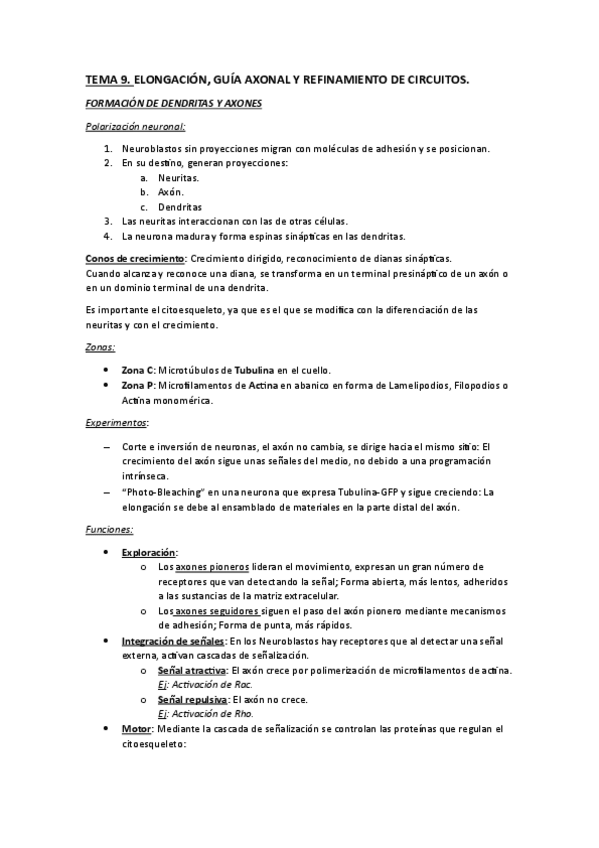 TEMA 9. ELONGACIÓN, GUÍA AXONAL Y REFINAMIENTO DE CIRCUITOS.

FORMACIÓN DE DENDRITAS Y AXONES

Polarización neuronal:

1. Neuroblastos sin proyecciones migran con moléculas de adhesión y se posicionan.
2. En su destino, generan proyecciones:
   a. Neuritas.
   b. Axón.
   c. Dendritas
3. Las neuritas interaccionan con las de otras células.
4. La neurona madura y forma espinas sinápticas en las dendritas.

Conos de crecimiento: Crecimiento dirigido, reconocimiento de dianas sinápticas.
Cuando alcanza y reconoce una diana, se transforma en un terminal presináptico de un axón o en un dominio terminal de una dendrita.

Es importante el citoesqueleto, ya que es el que se modifica con la diferenciación de las neuritas y con el crecimiento.

Zonas:

• Zona C: Microtúbulos de Tubulina en el cuello.
• Zona P: Microfilamentos de Actina en abanico en forma de Lamelipodios, Filopodios o Actina monomérica.

Experimentos:

– Corte e inversión de neuronas, el axón no cambia, se dirige hacia el mismo sitio: El crecimiento del axón sigue unas señales del medio, no debido a una programación intrínseca.
– "Photo-Bleaching" en una neurona que expresa Tubulina-GFP y sigue creciendo: La elongación se debe al ensamblado de materiales en la parte distal del axón.

Funciones:

• Exploración:
   o Los axones pioneros lideran el movimiento, expresan un gran número de receptores que van detectando la señal; Forma abierta, más lentos, adheridos a las sustancias de la matriz extracelular.
   o Los axones seguidores siguen el paso del axón pionero mediante mecanismos de adhesión; Forma de punta, más rápidos.
• Integración de señales: En los Neuroblastos hay receptores que al detectar una señal externa, activan cascadas de señalización.
   o Señal atractiva: El axón crece por polimerización de microfilamentos de actina. Ej: Activación de Rac.
   o Señal repulsiva: El axón no crece. Ej: Activación de Rho.
• Motor: Mediante la cascada de señalización se controlan las proteínas que regulan el citoesqueleto: